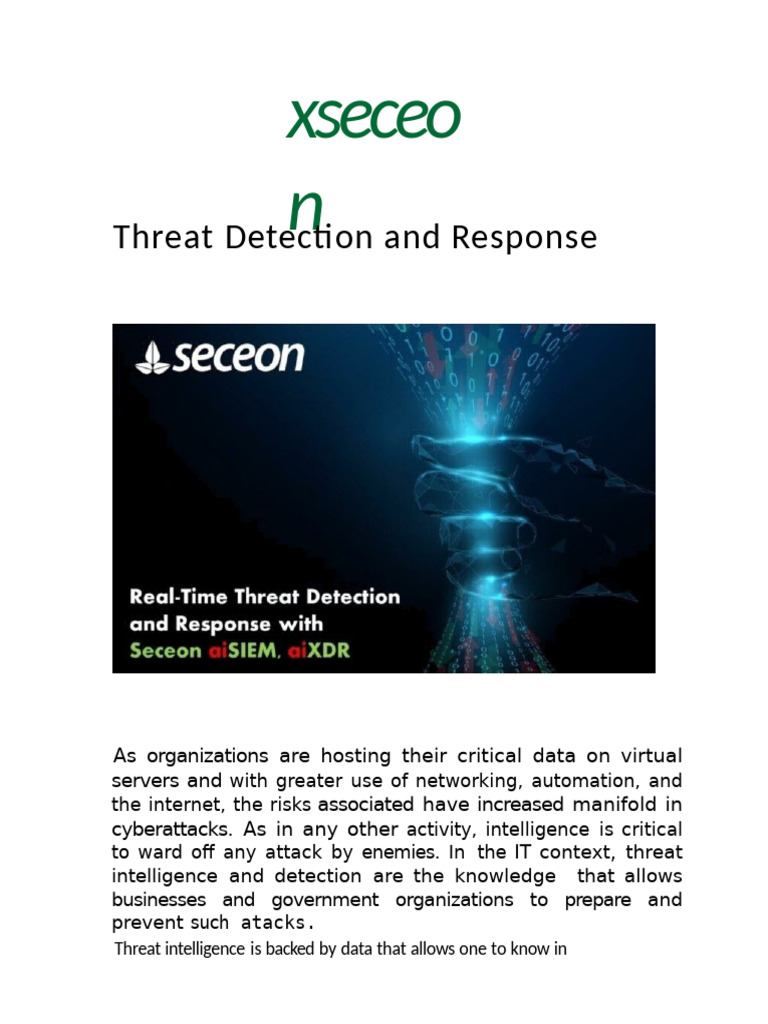 xseceo
n

Threat Detection and Response

seceon

Real-Time Threat Detection and Response with Seceon aiSIEM, aiXDR

As organizations are hosting their critical data on virtual servers and with greater use of networking, automation, and the internet, the risks associated have increased manifold in cyberattacks. As in any other activity, intelligence is critical to ward off any attack by enemies. In the IT context, threat intelligence and detection are the knowledge that allows businesses and government organizations to prepare and prevent such atacks.

Threat intelligence is backed by data that allows one to know in